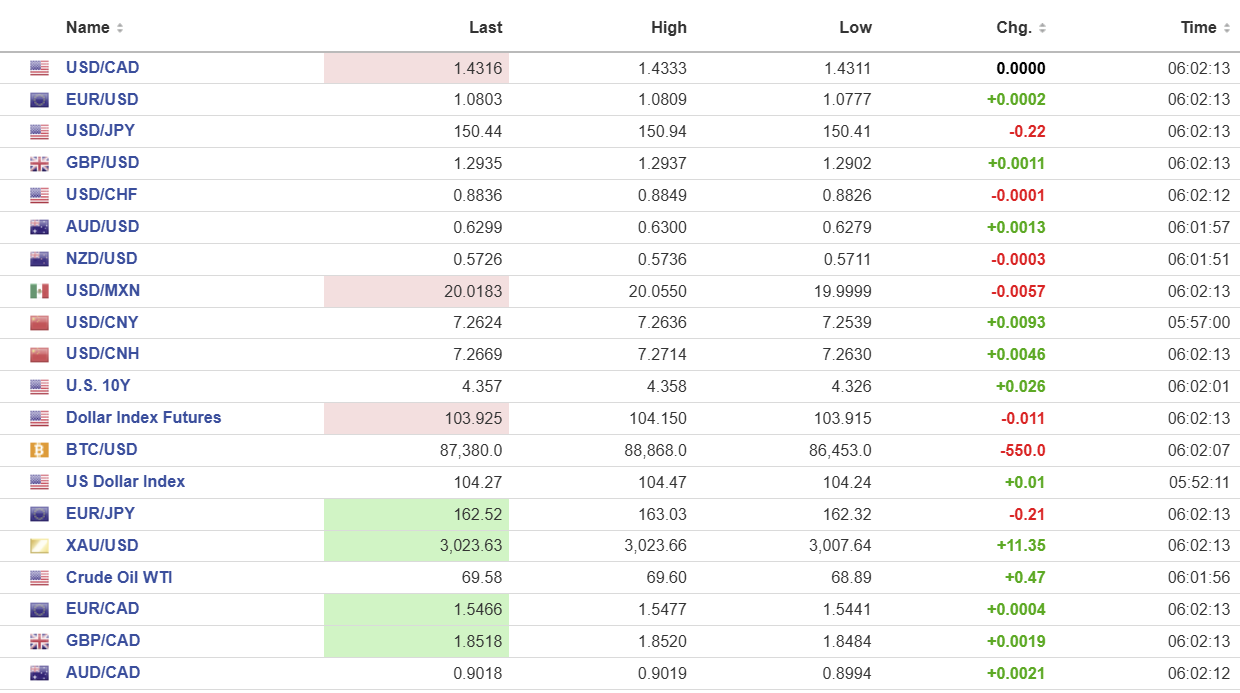 | Name | Last | High | Low | Chg. | Time |
|---|---|---|---|---|---|
| USD/CAD | 1.4316 | 1.4333 | 1.4311 | 0.0000 | 06:02:13 |
| EUR/USD | 1.0803 | 1.0809 | 1.0777 | +0.0002 | 06:02:13 |
| USD/JPY | 150.44 | 150.94 | 150.41 | -0.22 | 06:02:13 |
| GBP/USD | 1.2935 | 1.2937 | 1.2902 | +0.0011 | 06:02:13 |
| USD/CHF | 0.8836 | 0.8849 | 0.8826 | -0.0001 | 06:02:12 |
| AUD/USD | 0.6299 | 0.6300 | 0.6279 | +0.0013 | 06:01:57 |
| NZD/USD | 0.5726 | 0.5736 | 0.5711 | -0.0003 | 06:01:51 |
| USD/MXN | 20.0183 | 20.0550 | 19.9999 | -0.0057 | 06:02:13 |
| USD/CNY | 7.2624 | 7.2636 | 7.2539 | +0.0093 | 05:57:00 |
| USD/CNH | 7.2669 | 7.2714 | 7.2630 | +0.0046 | 06:02:13 |
| U.S. 10Y | 4.357 | 4.358 | 4.326 | +0.026 | 06:02:01 |
| Dollar Index Futures | 103.925 | 104.150 | 103.915 | -0.011 | 06:02:13 |
| BTC/USD | 87,380.0 | 88,868.0 | 86,453.0 | -550.0 | 06:02:07 |
| US Dollar Index | 104.27 | 104.47 | 104.24 | +0.01 | 05:52:11 |
| EUR/JPY | 162.52 | 163.03 | 162.32 | -0.21 | 06:02:13 |
| XAU/USD | 3,023.63 | 3,023.66 | 3,007.64 | +11.35 | 06:02:13 |
| Crude Oil WTI | 69.58 | 69.60 | 68.89 | +0.47 | 06:01:56 |
| EUR/CAD | 1.5466 | 1.5477 | 1.5441 | +0.0004 | 06:02:13 |
| GBP/CAD | 1.8518 | 1.8520 | 1.8484 | +0.0019 | 06:02:13 |
| AUD/CAD | 0.9018 | 0.9019 | 0.8994 | +0.0021 | 06:02:12 |